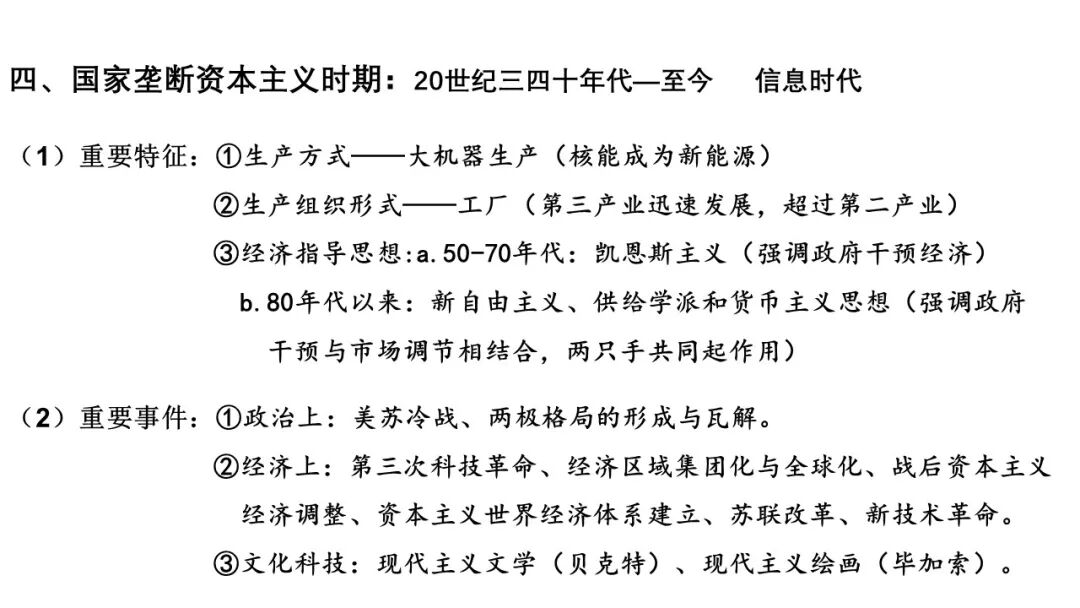 四、国家垄断资本主义时期：20世纪三四十年代—至今　信息时代

（1）重要特征：①生产方式——大机器生产（核能成为新能源）
②生产组织形式——工厂（第三产业迅速发展，超过第二产业）
③经济指导思想:a.50-70年代：凯恩斯主义（强调政府干预经济）
b.80年代以来：新自由主义、供给学派和货币主义思想（强调政府干预与市场调节相结合，两只手共同起作用）

（2）重要事件：①政治上：美苏冷战、两极格局的形成与瓦解。
②经济上：第三次科技革命、经济区域集团化与全球化、战后资本主义经济调整、资本主义世界经济体系建立、苏联改革、新技术革命。
③文化科技：现代主义文学（贝克特）、现代主义绘画（毕加索）。